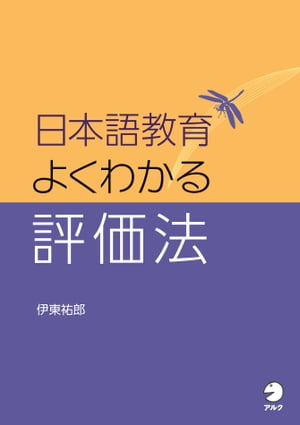 日本語教育
よくわかる
評価法

伊東祐郎

アルク